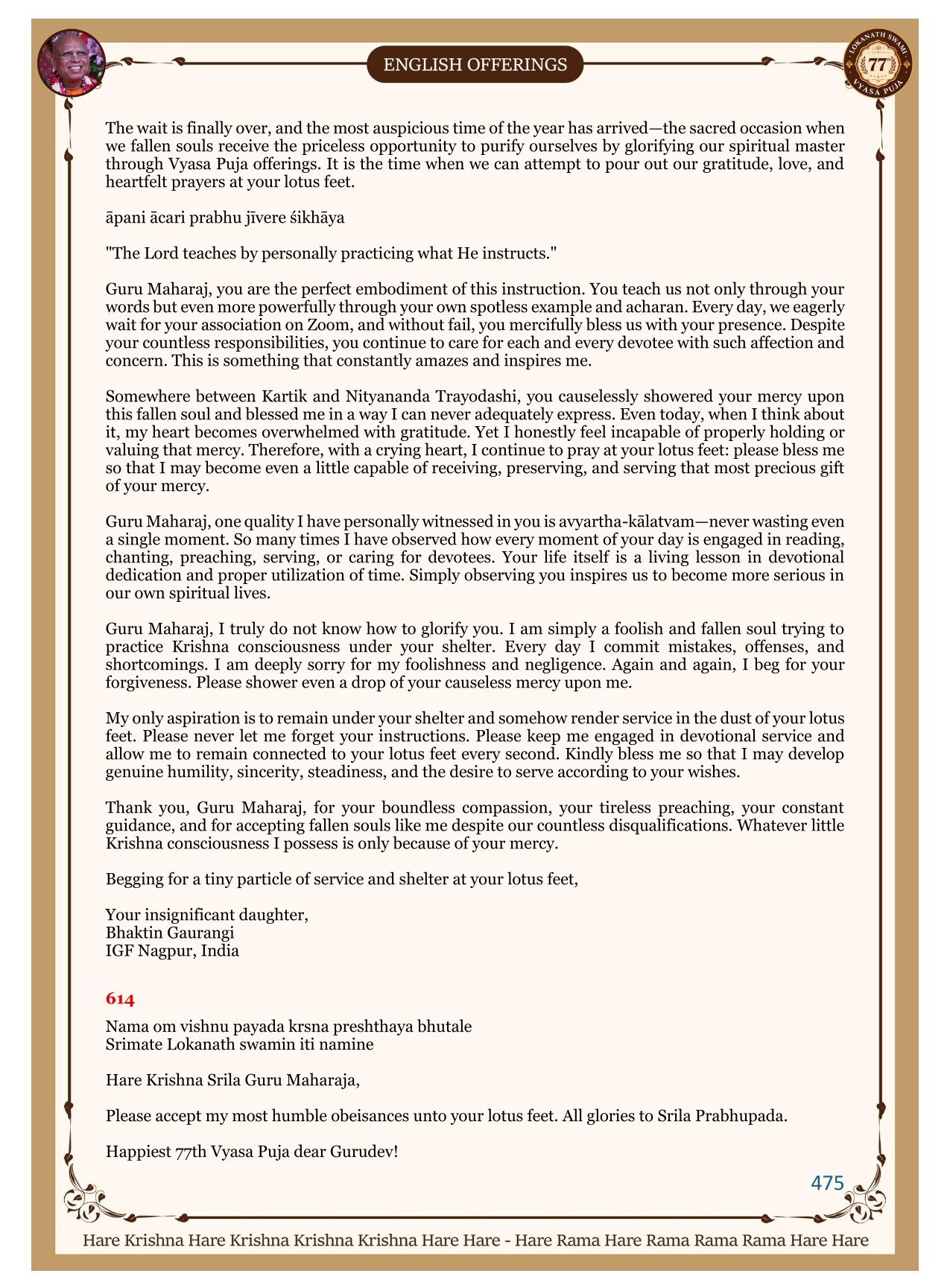 ENGLISH OFFERINGS

LOKANATH SWAMI 77 VYASA PUJA

The wait is finally over, and the most auspicious time of the year has arrived—the sacred occasion when we fallen souls receive the priceless opportunity to purify ourselves by glorifying our spiritual master through Vyasa Puja offerings. It is the time when we can attempt to pour out our gratitude, love, and heartfelt prayers at your lotus feet.

āpani ācari prabhu jīvere śikhāya

"The Lord teaches by personally practicing what He instructs."

Guru Maharaj, you are the perfect embodiment of this instruction. You teach us not only through your words but even more powerfully through your own spotless example and acharan. Every day, we eagerly wait for your association on Zoom, and without fail, you mercifully bless us with your presence. Despite your countless responsibilities, you continue to care for each and every devotee with such affection and concern. This is something that constantly amazes and inspires me.

Somewhere between Kartik and Nityananda Trayodashi, you causelessly showered your mercy upon this fallen soul and blessed me in a way I can never adequately express. Even today, when I think about it, my heart becomes overwhelmed with gratitude. Yet I honestly feel incapable of properly holding or valuing that mercy. Therefore, with a crying heart, I continue to pray at your lotus feet: please bless me so that I may become even a little capable of receiving, preserving, and serving that most precious gift of your mercy.

Guru Maharaj, one quality I have personally witnessed in you is avyartha-kālatvam—never wasting even a single moment. So many times I have observed how every moment of your day is engaged in reading, chanting, preaching, serving, or caring for devotees. Your life itself is a living lesson in devotional dedication and proper utilization of time. Simply observing you inspires us to become more serious in our own spiritual lives.

Guru Maharaj, I truly do not know how to glorify you. I am simply a foolish and fallen soul trying to practice Krishna consciousness under your shelter. Every day I commit mistakes, offenses, and shortcomings. I am deeply sorry for my foolishness and negligence. Again and again, I beg for your forgiveness. Please shower even a drop of your causeless mercy upon me.

My only aspiration is to remain under your shelter and somehow render service in the dust of your lotus feet. Please never let me forget your instructions. Please keep me engaged in devotional service and allow me to remain connected to your lotus feet every second. Kindly bless me so that I may develop genuine humility, sincerity, steadiness, and the desire to serve according to your wishes.

Thank you, Guru Maharaj, for your boundless compassion, your tireless preaching, your constant guidance, and for accepting fallen souls like me despite our countless disqualifications. Whatever little Krishna consciousness I possess is only because of your mercy.

Begging for a tiny particle of service and shelter at your lotus feet,

Your insignificant daughter,
Bhaktin Gaurangi
IGF Nagpur, India

614

Nama om vishnu payada krsna preshthaya bhutale
Srimate Lokanath swamin iti namine

Hare Krishna Srila Guru Maharaja,

Please accept my most humble obeisances unto your lotus feet. All glories to Srila Prabhupada.

Happiest 77th Vyasa Puja dear Gurudev!

475

Hare Krishna Hare Krishna Krishna Krishna Hare Hare - Hare Rama Hare Rama Rama Rama Hare Hare